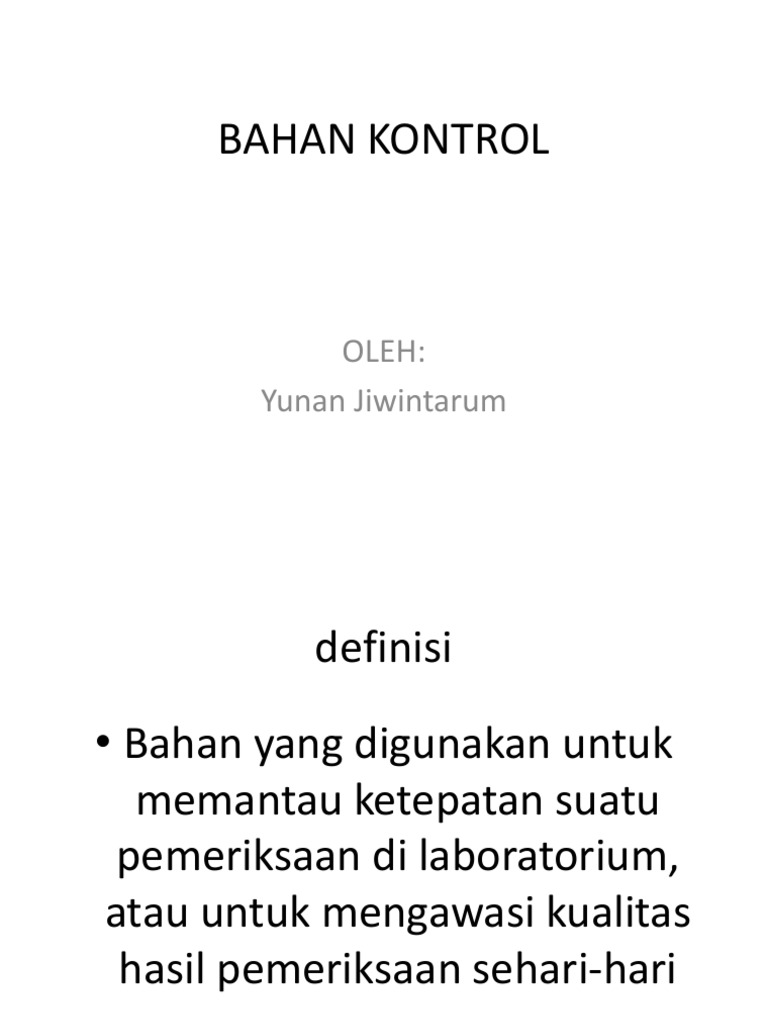 BAHAN KONTROL

OLEH:
Yunan Jiwintarum

definisi

• Bahan yang digunakan untuk memantau ketepatan suatu pemeriksaan di laboratorium, atau untuk mengawasi kualitas hasil pemeriksaan sehari-hari